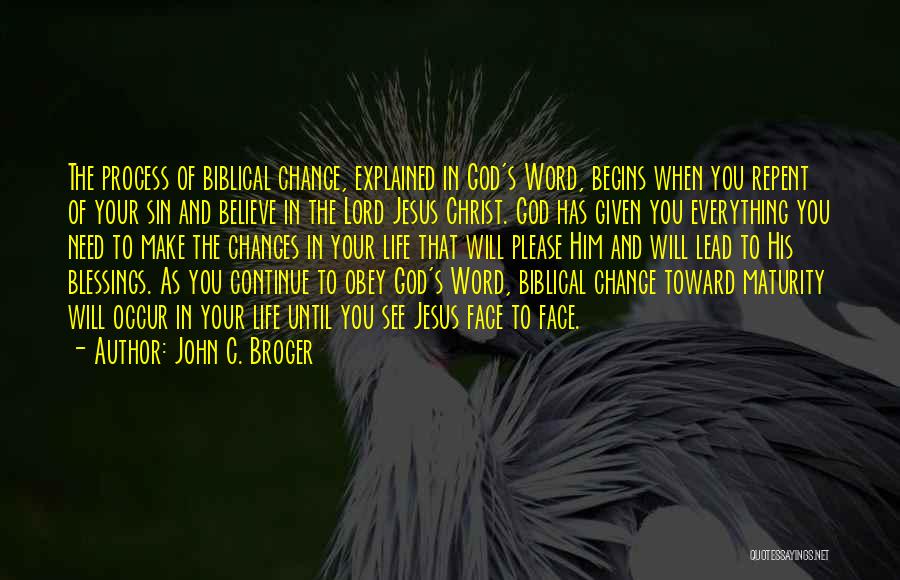 The process of biblical change, explained in God's Word, begins when you repent of your sin and believe in the Lord Jesus Christ. God has given you everything you need to make the changes in your life that will please Him and will lead to His blessings. As you continue to obey God's Word, biblical change toward maturity will occur in your life until you see Jesus face to face.
- Author: John C. Broger

QUOTESSAYINGS.NET